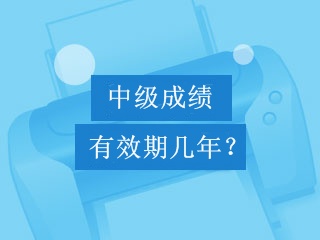 中级成绩

有效期几年？